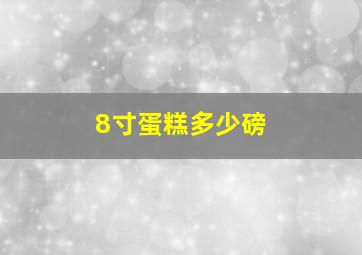 8寸蛋糕多少磅